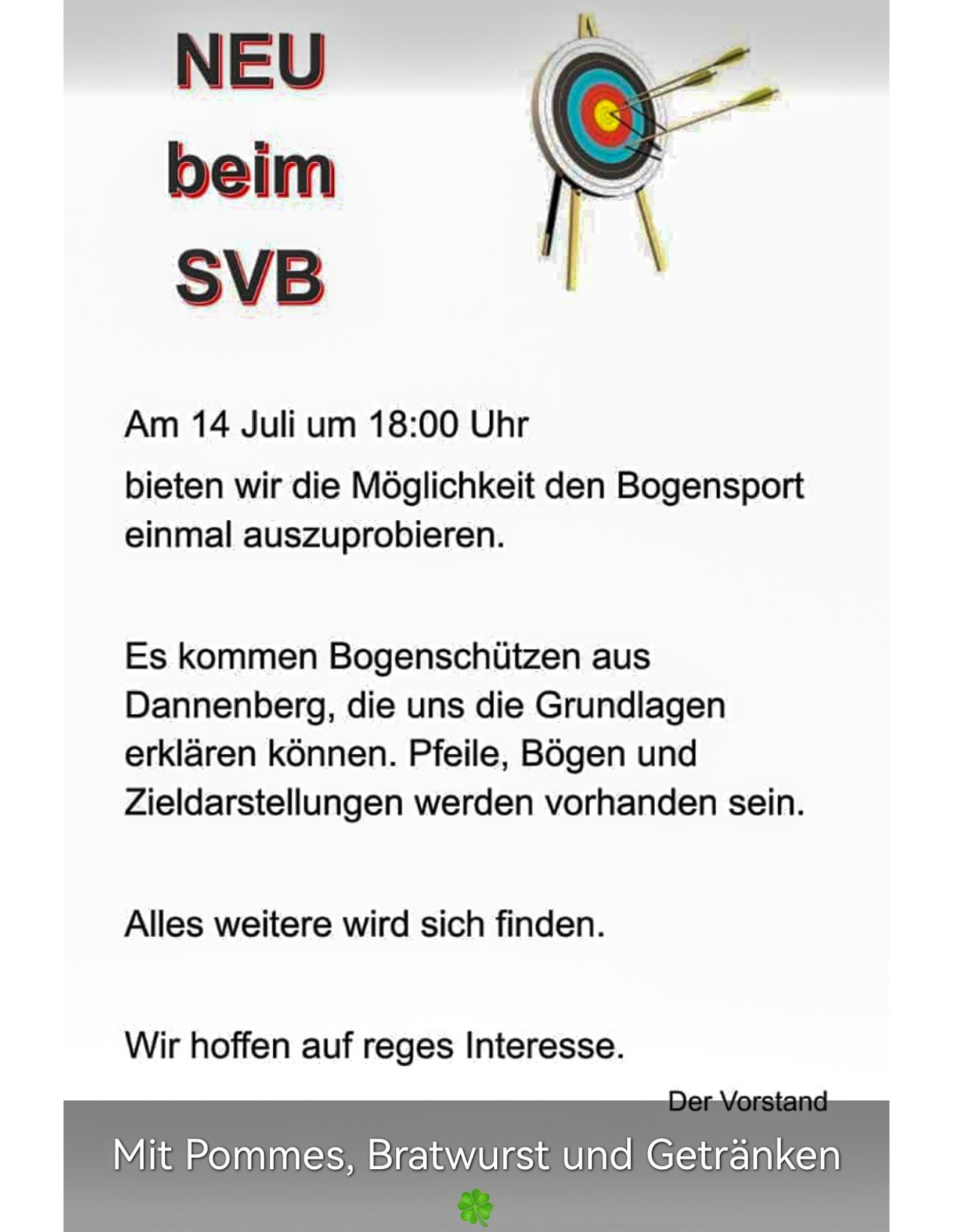 NEU
beim
SVB

Am 14 Juli um 18:00 Uhr
bieten wir die Möglichkeit den Bogensport einmal auszuprobieren.

Es kommen Bogenschützen aus Dannenberg, die uns die Grundlagen erklären können. Pfeile, Bögen und Zieldarstellungen werden vorhanden sein.

Alles weitere wird sich finden.

Wir hoffen auf reges Interesse.

Der Vorstand

Mit Pommes, Bratwurst und Getränken
🍀